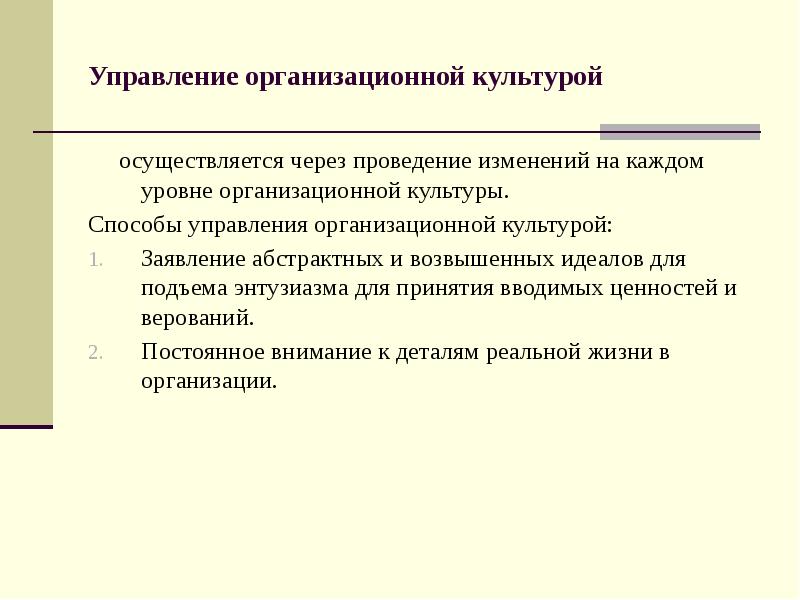 Управление организационной культурой

осуществляется через проведение изменений на каждом уровне организационной культуры.

Способы управления организационной культурой:

1. Заявление абстрактных и возвышенных идеалов для подъема энтузиазма для принятия вводимых ценностей и верований.

2. Постоянное внимание к деталям реальной жизни в организации.